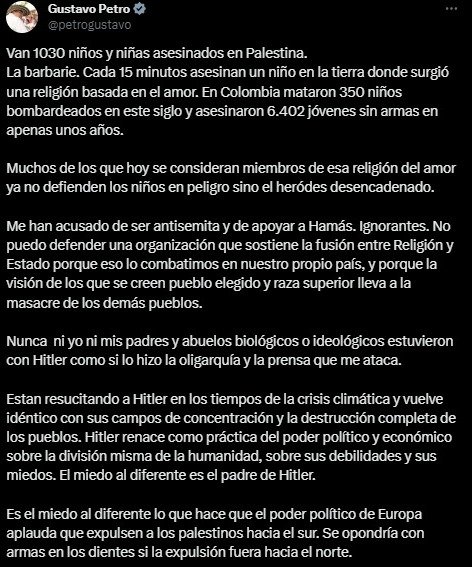 Gustavo Petro
@petrogustavo

Van 1030 niños y niñas asesinados en Palestina.
La barbarie. Cada 15 minutos asesinan un niño en la tierra donde surgió una religión basada en el amor. En Colombia mataron 350 niños bombardeados en este siglo y asesinaron 6.402 jóvenes sin armas en apenas unos años.

Muchos de los que hoy se consideran miembros de esa religión del amor ya no defienden los niños en peligro sino el heródes desencadenado.

Me han acusado de ser antisemita y de apoyar a Hamás. Ignorantes. No puedo defender una organización que sostiene la fusión entre Religión y Estado porque eso lo combatimos en nuestro propio país, y porque la visión de los que se creen pueblo elegido y raza superior lleva a la masacre de los demás pueblos.

Nunca ni yo ni mis padres y abuelos biológicos o ideológicos estuvieron con Hitler como si lo hizo la oligarquía y la prensa que me ataca.

Estan resucitando a Hitler en los tiempos de la crisis climática y vuelve idéntico con sus campos de concentración y la destrucción completa de los pueblos. Hitler renace como práctica del poder político y económico sobre la división misma de la humanidad, sobre sus debilidades y sus miedos. El miedo al diferente es el padre de Hitler.

Es el miedo al diferente lo que hace que el poder político de Europa aplauda que expulsen a los palestinos hacia el sur. Se opondría con armas en los dientes si la expulsión fuera hacia el norte.